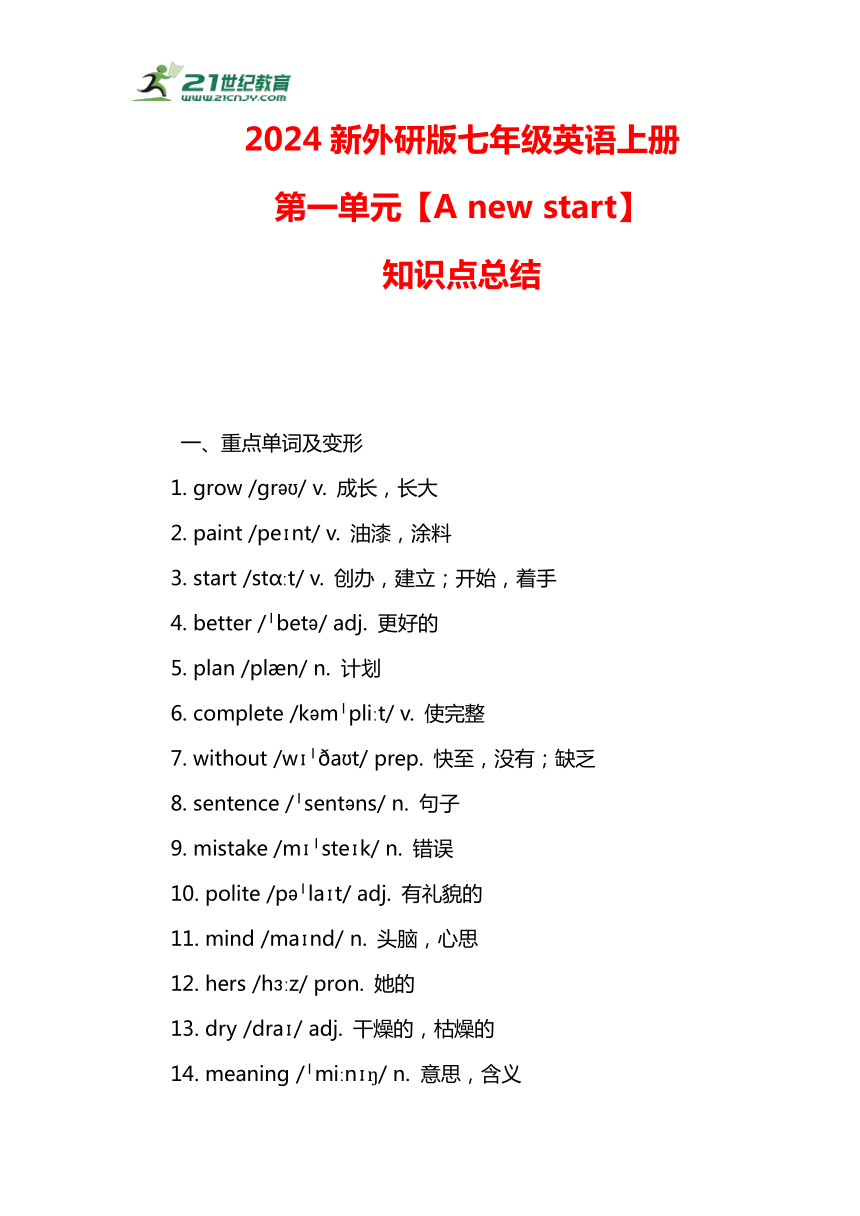 21世纪教育
www.21cnjy.com

2024 新外研版七年级英语上册

第一单元【A new start】

知识点总结

一、重点单词及变形

1. grow /ɡrəʊ/ v. 成长，长大

2. paint /peɪnt/ v. 油漆，涂料

3. start /stɑːt/ v. 创办，建立；开始，着手

4. better /ˈbetə/ adj. 更好的

5. plan /plæn/ n. 计划

6. complete /kəmˈpliːt/ v. 使完整

7. without /wɪˈðaʊt/ prep. 快至，没有；缺乏

8. sentence /ˈsentəns/ n. 句子

9. mistake /mɪˈsteɪk/ n. 错误

10. polite /pəˈlaɪt/ adj. 有礼貌的

11. mind /maɪnd/ n. 头脑，心思

12. hers /hɜːz/ pron. 她的

13. dry /draɪ/ adj. 干燥的，枯燥的

14. meaning /ˈmiːnɪŋ/ n. 意思，含义